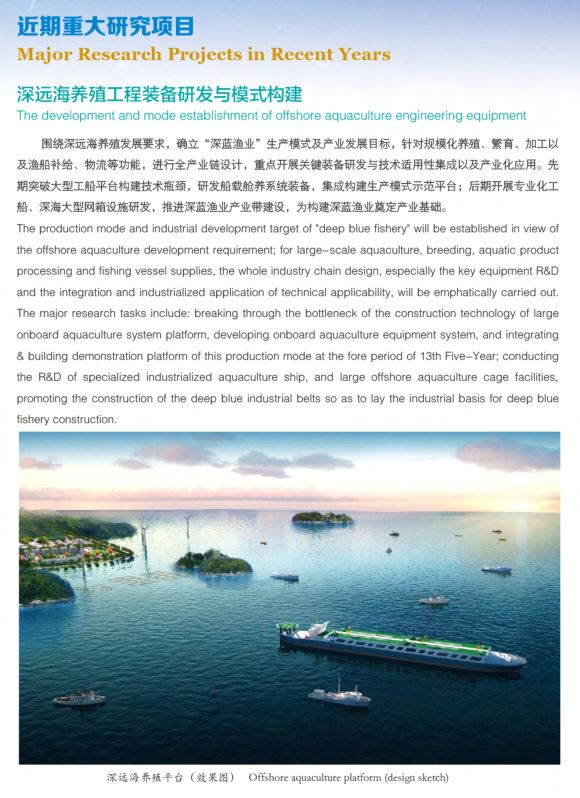 近期重大研究项目
Major Research Projects in Recent Years

深远海养殖工程装备研发与模式构建
The development and mode establishment of offshore aquaculture engineering equipment

围绕深远海养殖发展要求，确立“深蓝渔业”生产模式及产业发展目标，针对规模化养殖、繁育、加工以及渔船补给、物流等功能，进行全产业链设计，重点开展关键装备研发与技术适用性集成以及产业化应用。先期突破大型工船平台构建技术瓶颈，研发船载舱养系统装备，集成构建生产模式示范平台；后期开展专业化工船、深海大型网箱设施研发，推进深蓝渔业产业带建设，为构建深蓝渔业奠定产业基础。

The production mode and industrial development target of "deep blue fishery" will be established in view of the offshore aquaculture development requirement; for large-scale aquaculture, breeding, aquatic product processing and fishing vessel supplies, the whole industry chain design, especially the key equipment R&D and the integration and industrialized application of technical applicability, will be emphatically carried out. The major research tasks include: breaking through the bottleneck of the construction technology of large onboard aquaculture system platform, developing onboard aquaculture equipment system, and integrating & building demonstration platform of this production mode at the fore period of 13th Five-Year; conducting the R&D of specialized industrialized aquaculture ship, and large offshore aquaculture cage facilities, promoting the construction of the deep blue industrial belts so as to lay the industrial basis for deep blue fishery construction.

深远海养殖平台（效果图） Offshore aquaculture platform (design sketch)